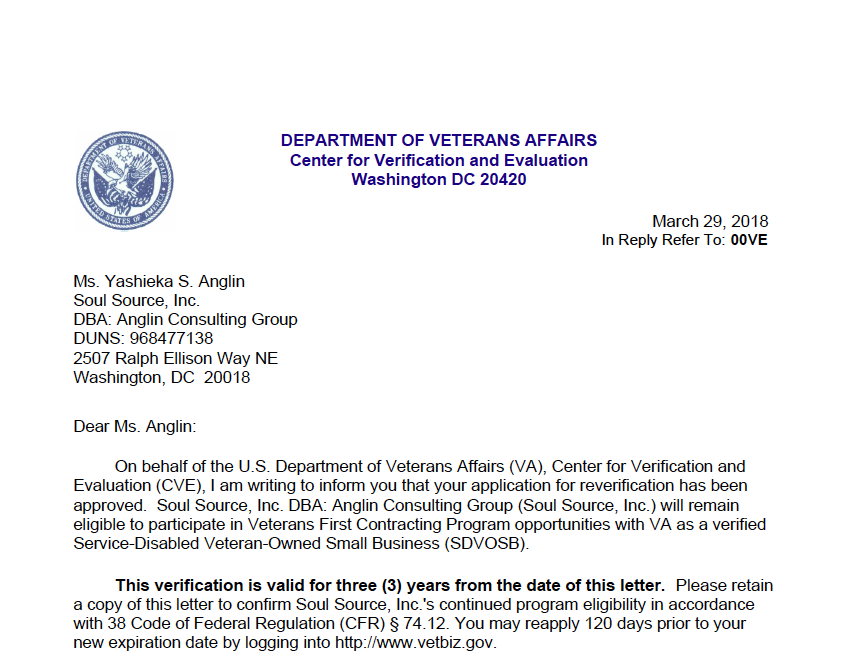 DEPARTMENT OF VETERANS AFFAIRS
Center for Verification and Evaluation
Washington DC 20420

DEPARTMENT OF VETERANS AFFAIRS
UNITED STATES OF AMERICA

March 29, 2018
In Reply Refer To: 00VE

Ms. Yashieka S. Anglin
Soul Source, Inc.
DBA: Anglin Consulting Group
DUNS: 968477138
2507 Ralph Ellison Way NE
Washington, DC 20018

Dear Ms. Anglin:

On behalf of the U.S. Department of Veterans Affairs (VA), Center for Verification and Evaluation (CVE), I am writing to inform you that your application for reverification has been approved. Soul Source, Inc. DBA: Anglin Consulting Group (Soul Source, Inc.) will remain eligible to participate in Veterans First Contracting Program opportunities with VA as a verified Service-Disabled Veteran-Owned Small Business (SDVOSB).

This verification is valid for three (3) years from the date of this letter. Please retain a copy of this letter to confirm Soul Source, Inc.'s continued program eligibility in accordance with 38 Code of Federal Regulation (CFR) § 74.12. You may reapply 120 days prior to your new expiration date by logging into http://www.vetbiz.gov.